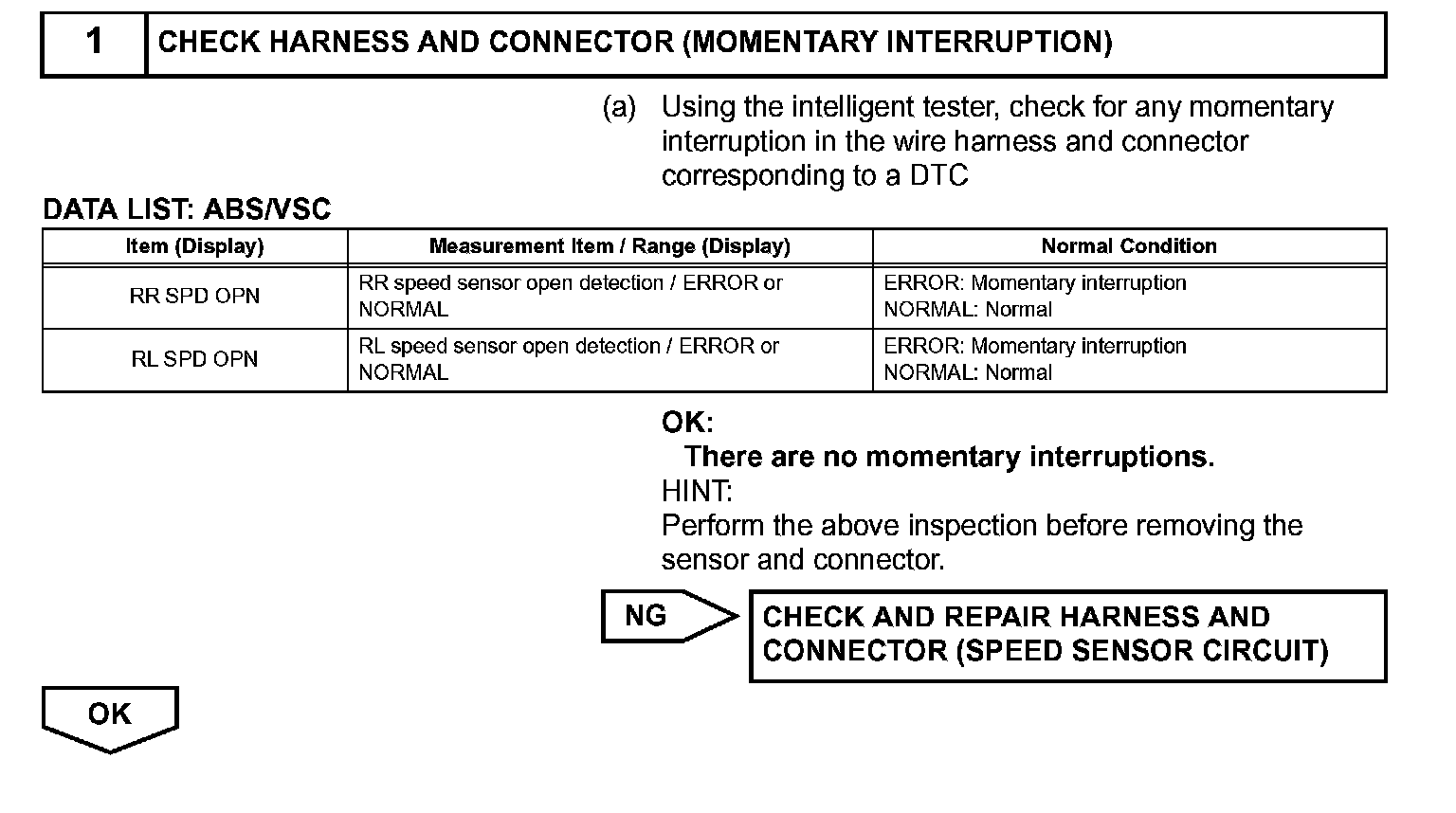 1 CHECK HARNESS AND CONNECTOR (MOMENTARY INTERRUPTION)

(a) Using the intelligent tester, check for any momentary interruption in the wire harness and connector corresponding to a DTC

DATA LIST: ABS/VSC

| Item (Display) | Measurement Item / Range (Display) | Normal Condition |
|---|---|---|
| RR SPD OPN | RR speed sensor open detection / ERROR or NORMAL | ERROR: Momentary interruption NORMAL: Normal |
| RL SPD OPN | RL speed sensor open detection / ERROR or NORMAL | ERROR: Momentary interruption NORMAL: Normal |

OK:
There are no momentary interruptions.
HINT:
Perform the above inspection before removing the sensor and connector.

NG

CHECK AND REPAIR HARNESS AND CONNECTOR (SPEED SENSOR CIRCUIT)

OK